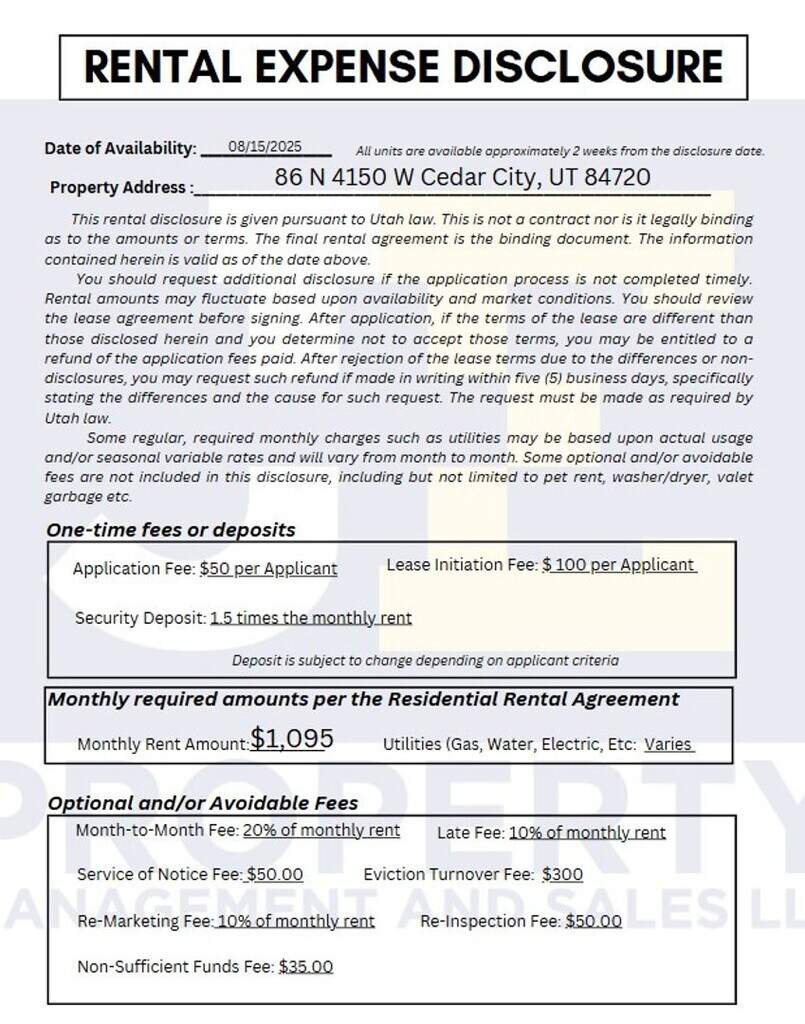 RENTAL EXPENSE DISCLOSURE

Date of Availability: 08/15/2025 All units are available approximately 2 weeks from the disclosure date.

Property Address : 86 N 4150 W Cedar City, UT 84720

This rental disclosure is given pursuant to Utah law. This is not a contract nor is it legally binding as to the amounts or terms. The final rental agreement is the binding document. The information contained herein is valid as of the date above.

You should request additional disclosure if the application process is not completed timely. Rental amounts may fluctuate based upon availability and market conditions. You should review the lease agreement before signing. After application, if the terms of the lease are different than those disclosed herein and you determine not to accept those terms, you may be entitled to a refund of the application fees paid. After rejection of the lease terms due to the differences or non-disclosures, you may request such refund if made in writing within five (5) business days, specifically stating the differences and the cause for such request. The request must be made as required by Utah law.

Some regular, required monthly charges such as utilities may be based upon actual usage and/or seasonal variable rates and will vary from month to month. Some optional and/or avoidable fees are not included in this disclosure, including but not limited to pet rent, washer/dryer, valet garbage etc.

One-time fees or deposits

Application Fee: $50 per Applicant Lease Initiation Fee: $ 100 per Applicant

Security Deposit: 1.5 times the monthly rent

Deposit is subject to change depending on applicant criteria

Monthly required amounts per the Residential Rental Agreement

Monthly Rent Amount: $1,095 Utilities (Gas, Water, Electric, Etc: Varies

Optional and/or Avoidable Fees

Month-to-Month Fee: 20% of monthly rent Late Fee: 10% of monthly rent

Service of Notice Fee: $50.00 Eviction Turnover Fee: $300

Re-Marketing Fee: 10% of monthly rent Re-Inspection Fee: $50.00

Non-Sufficient Funds Fee: $35.00

PROPERTY
ANAGEMENT AND SALES LL